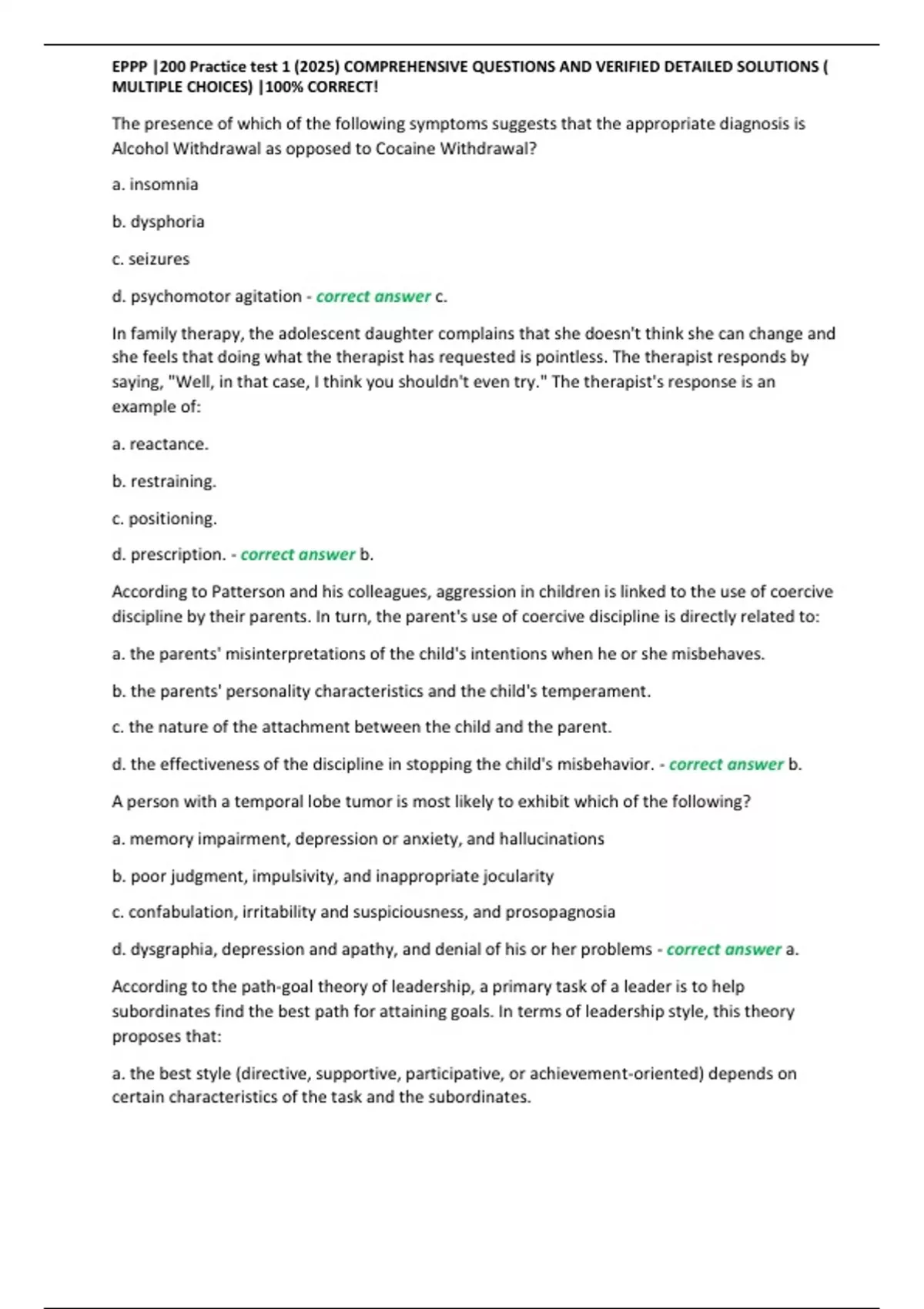 EPPP |200 Practice test 1 (2025) COMPREHENSIVE QUESTIONS AND VERIFIED DETAILED SOLUTIONS ( MULTIPLE CHOICES) |100% CORRECT!

The presence of which of the following symptoms suggests that the appropriate diagnosis is Alcohol Withdrawal as opposed to Cocaine Withdrawal?

a. insomnia

b. dysphoria

c. seizures

d. psychomotor agitation - correct answer c.

In family therapy, the adolescent daughter complains that she doesn't think she can change and she feels that doing what the therapist has requested is pointless. The therapist responds by saying, "Well, in that case, I think you shouldn't even try." The therapist's response is an example of:

a. reactance.

b. restraining.

c. positioning.

d. prescription. - correct answer b.

According to Patterson and his colleagues, aggression in children is linked to the use of coercive discipline by their parents. In turn, the parent's use of coercive discipline is directly related to:

a. the parents' misinterpretations of the child's intentions when he or she misbehaves.

b. the parents' personality characteristics and the child's temperament.

c. the nature of the attachment between the child and the parent.

d. the effectiveness of the discipline in stopping the child's misbehavior. - correct answer b.

A person with a temporal lobe tumor is most likely to exhibit which of the following?

a. memory impairment, depression or anxiety, and hallucinations

b. poor judgment, impulsivity, and inappropriate jocularity

c. confabulation, irritability and suspiciousness, and prosopagnosia

d. dysgraphia, depression and apathy, and denial of his or her problems - correct answer a.

According to the path-goal theory of leadership, a primary task of a leader is to help subordinates find the best path for attaining goals. In terms of leadership style, this theory proposes that:

a. the best style (directive, supportive, participative, or achievement-oriented) depends on certain characteristics of the task and the subordinates.